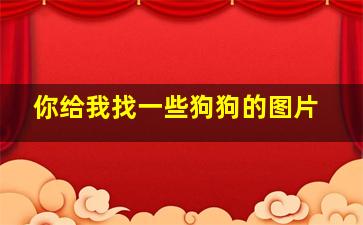 你给我找一些狗狗的图片